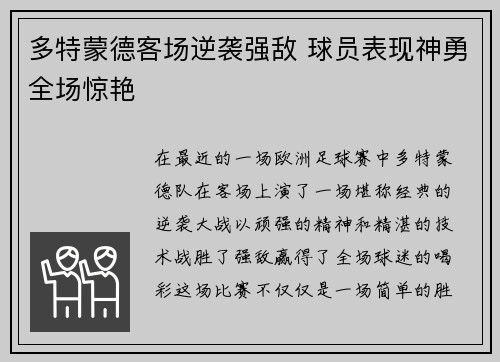 多特蒙德客场逆袭强敌 球员表现神勇全场惊艳

在最近的一场欧洲足球赛中多特蒙德队在客场上演了一场堪称经典的逆袭大战以顽强的精神和精湛的技术战胜了强敌赢得了全场球迷的喝彩这场比赛不仅仅是一场简单的胜